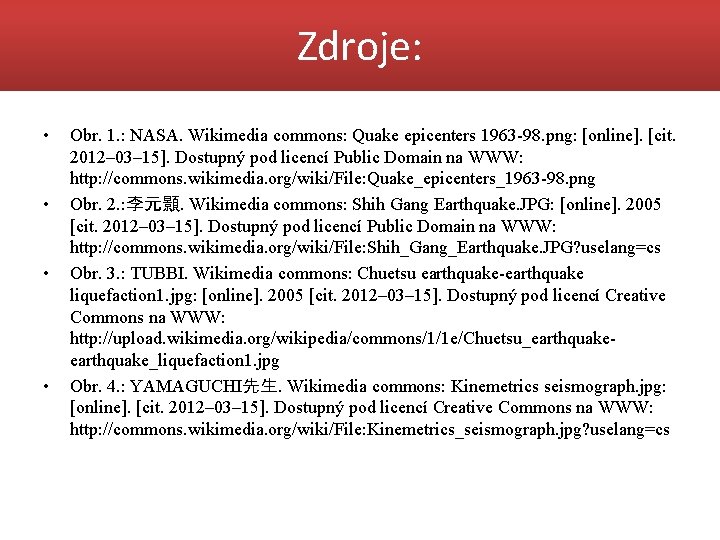 Zdroje:

• Obr. 1.: NASA. Wikimedia commons: Quake epicenters 1963-98.png: [online]. [cit. 2012–03–15]. Dostupný pod licencí Public Domain na WWW: http://commons.wikimedia.org/wiki/File:Quake_epicenters_1963-98.png

• Obr. 2.:李元顥. Wikimedia commons: Shih Gang Earthquake.JPG: [online]. 2005 [cit. 2012–03–15]. Dostupný pod licencí Public Domain na WWW: http://commons.wikimedia.org/wiki/File:Shih_Gang_Earthquake.JPG?uselang=cs

• Obr. 3.: TUBBI. Wikimedia commons: Chuetsu earthquake-earthquake liquefaction1.jpg: [online]. 2005 [cit. 2012–03–15]. Dostupný pod licencí Creative Commons na WWW: http://upload.wikimedia.org/wikipedia/commons/1/1e/Chuetsu_earthquake-earthquake_liquefaction1.jpg

• Obr. 4.: YAMAGUCHI先生. Wikimedia commons: Kinemetrics seismograph.jpg: [online]. [cit. 2012–03–15]. Dostupný pod licencí Creative Commons na WWW: http://commons.wikimedia.org/wiki/File:Kinemetrics_seismograph.jpg?uselang=cs